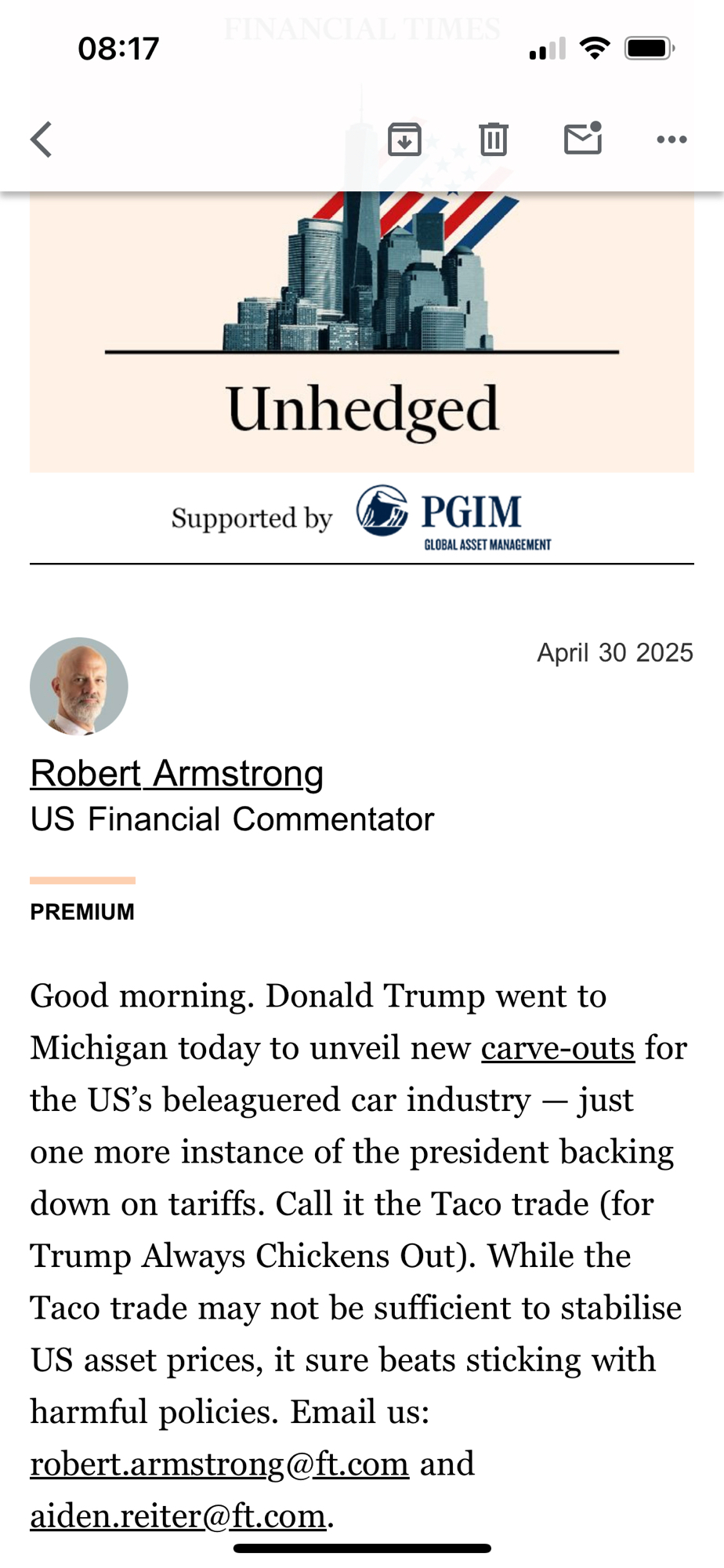 08:17

FINANCIAL TIMES

Unhedged

Supported by PGIM GLOBAL ASSET MANAGEMENT

April 30 2025

Robert Armstrong
US Financial Commentator

PREMIUM

Good morning. Donald Trump went to Michigan today to unveil new carve-outs for the US's beleaguered car industry — just one more instance of the president backing down on tariffs. Call it the Taco trade (for Trump Always Chickens Out). While the Taco trade may not be sufficient to stabilise US asset prices, it sure beats sticking with harmful policies. Email us: robert.armstrong@ft.com and aiden.reiter@ft.com.